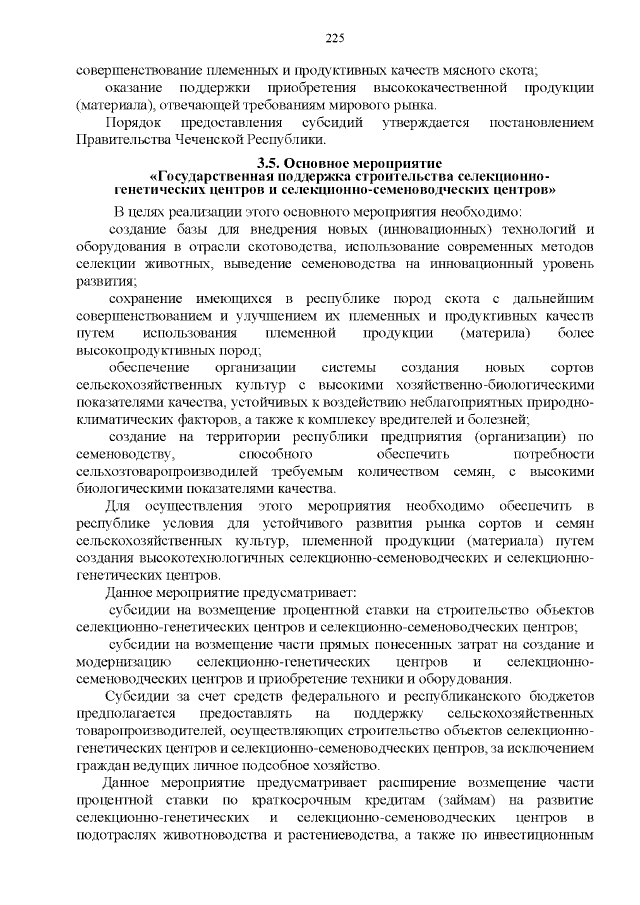 225

совершенствование племенных и продуктивных качеств мясного скота;

оказание поддержки приобретения высококачественной продукции (материала), отвечающей требованиям мирового рынка.

Порядок предоставления субсидий утверждается постановлением Правительства Чеченской Республики.

3.5. Основное мероприятие
«Государственная поддержка строительства селекционно-генетических центров и селекционно-семеноводческих центров»

В целях реализации этого основного мероприятия необходимо:

создание базы для внедрения новых (инновационных) технологий и оборудования в отрасли скотоводства, использование современных методов селекции животных, выведение семеноводства на инновационный уровень развития;

сохранение имеющихся в республике пород скота с дальнейшим совершенствованием и улучшением их племенных и продуктивных качеств путем использования племенной продукции (материла) более высокопродуктивных пород;

обеспечение организации системы создания новых сортов сельскохозяйственных культур с высокими хозяйственно-биологическими показателями качества, устойчивых к воздействию неблагоприятных природно-климатических факторов, а также к комплексу вредителей и болезней;

создание на территории республики предприятия (организации) по семеноводству, способного обеспечить потребности сельхозтоваропроизводилей требуемым количеством семян, с высокими биологическими показателями качества.

Для осуществления этого мероприятия необходимо обеспечить в республике условия для устойчивого развития рынка сортов и семян сельскохозяйственных культур, племенной продукции (материала) путем создания высокотехнологичных селекционно-семеноводческих и селекционно-генетических центров.

Данное мероприятие предусматривает:

субсидии на возмещение процентной ставки на строительство объектов селекционно-генетических центров и селекционно-семеноводческих центров;

субсидии на возмещение части прямых понесенных затрат на создание и модернизацию селекционно-генетических центров и селекционно-семеноводческих центров и приобретение техники и оборудования.

Субсидии за счет средств федерального и республиканского бюджетов предполагается предоставлять на поддержку сельскохозяйственных товаропроизводителей, осуществляющих строительство объектов селекционно-генетических центров и селекционно-семеноводческих центров, за исключением граждан ведущих личное подсобное хозяйство.

Данное мероприятие предусматривает расширение возмещение части процентной ставки по краткосрочным кредитам (займам) на развитие селекционно-генетических и селекционно-семеноводческих центров в подотраслях животноводства и растениеводства, а также по инвестиционным